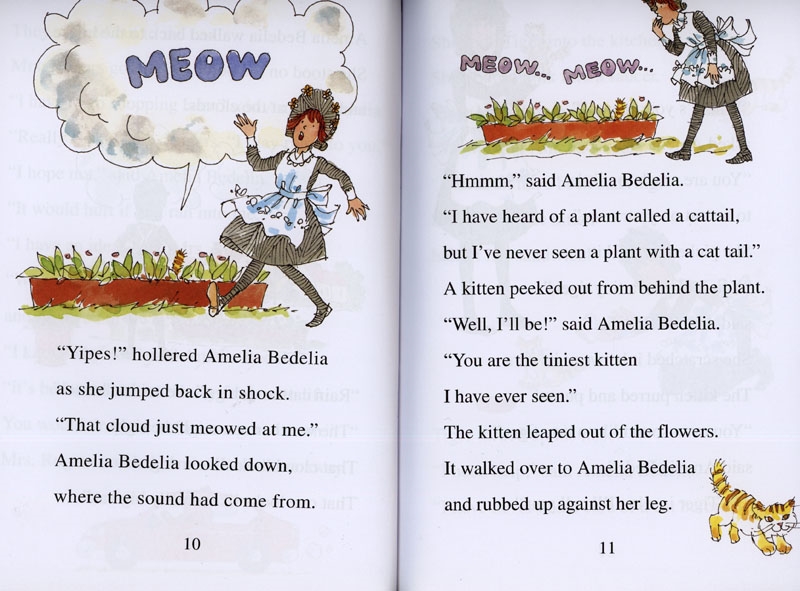 MEOW

"Yipes!" hollered Amelia Bedelia as she jumped back in shock. "That cloud just meowed at me." Amelia Bedelia looked down, where the sound had come from.

10

MEOW... MEOW...

"Hmmm," said Amelia Bedelia. "I have heard of a plant called a cattail, but I've never seen a plant with a cat tail." A kitten peeked out from behind the plant. "Well, I'll be!" said Amelia Bedelia. "You are the tiniest kitten I have ever seen." The kitten leaped out of the flowers. It walked over to Amelia Bedelia and rubbed up against her leg.

11